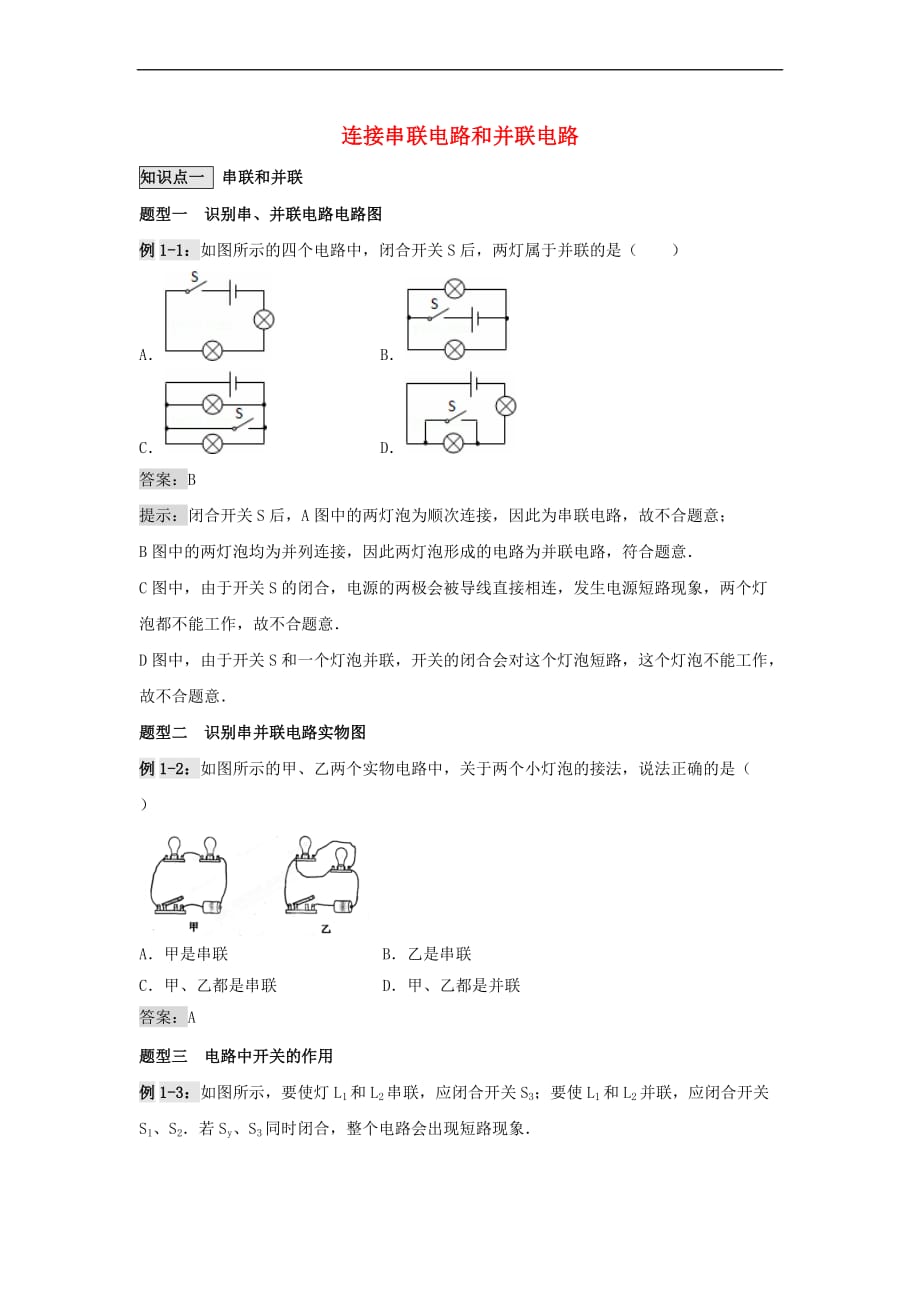 连接串联电路和并联电路

知识点一 串联和并联

题型一 识别串、并联电路电路图

例 1-1：如图所示的四个电路中，闭合开关 S 后，两灯属于并联的是（ ）

S

A.

S

B.

S

C.

S

D.

答案：B

提示：闭合开关 S 后，A 图中的两灯泡为顺次连接，因此为串联电路，故不合题意；

B 图中的两灯泡均为并列连接，因此两灯泡形成的电路为并联电路，符合题意.

C 图中，由于开关 S 的闭合，电源的两极会被导线直接相连，发生电源短路现象，两个灯泡都不能工作，故不合题意.

D 图中，由于开关 S 和一个灯泡并联，开关的闭合会对这个灯泡短路，这个灯泡不能工作，故不合题意.

题型二 识别串并联电路实物图

例 1-2：如图所示的甲、乙两个实物电路中，关于两个小灯泡的接法，说法正确的是（ ）

甲

乙

A．甲是串联 B．乙是串联

C．甲、乙都是串联 D．甲、乙都是并联

答案：A

题型三 电路中开关的作用

例 1-3：如图所示，要使灯 $L_1$ 和 $L_2$ 串联，应闭合开关 $S_3$；要使 $L_1$ 和 $L_2$ 并联，应闭合开关 $S_1$、$S_2$．若 $S_y$、$S_3$ 同时闭合，整个电路会出现短路现象.